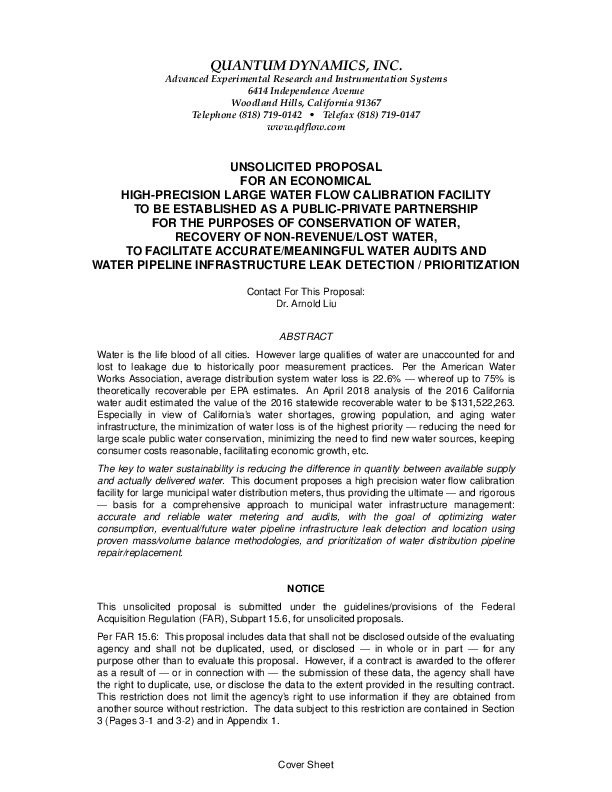 QUANTUM DYNAMICS, INC.
Advanced Experimental Research and Instrumentation Systems
6414 Independence Avenue
Woodland Hills, California 91367
Telephone (818) 719-0142 • Telefax (818) 719-0147
www.qdflow.com

UNSOLICITED PROPOSAL
FOR AN ECONOMICAL
HIGH-PRECISION LARGE WATER FLOW CALIBRATION FACILITY
TO BE ESTABLISHED AS A PUBLIC-PRIVATE PARTNERSHIP
FOR THE PURPOSES OF CONSERVATION OF WATER,
RECOVERY OF NON-REVENUE/LOST WATER,
TO FACILITATE ACCURATE/MEANINGFUL WATER AUDITS AND
WATER PIPELINE INFRASTRUCTURE LEAK DETECTION / PRIORITIZATION

Contact For This Proposal:
Dr. Arnold Liu

ABSTRACT

Water is the life blood of all cities. However large qualities of water are unaccounted for and lost to leakage due to historically poor measurement practices. Per the American Water Works Association, average distribution system water loss is 22.6% — whereof up to 75% is theoretically recoverable per EPA estimates. An April 2018 analysis of the 2016 California water audit estimated the value of the 2016 statewide recoverable water to be $131,522,263. Especially in view of California's water shortages, growing population, and aging water infrastructure, the minimization of water loss is of the highest priority — reducing the need for large scale public water conservation, minimizing the need to find new water sources, keeping consumer costs reasonable, facilitating economic growth, etc.

The key to water sustainability is reducing the difference in quantity between available supply and actually delivered water. This document proposes a high precision water flow calibration facility for large municipal water distribution meters, thus providing the ultimate — and rigorous — basis for a comprehensive approach to municipal water infrastructure management: accurate and reliable water metering and audits, with the goal of optimizing water consumption, eventual/future water pipeline infrastructure leak detection and location using proven mass/volume balance methodologies, and prioritization of water distribution pipeline repair/replacement.

NOTICE

This unsolicited proposal is submitted under the guidelines/provisions of the Federal Acquisition Regulation (FAR), Subpart 15.6, for unsolicited proposals.

Per FAR 15.6: This proposal includes data that shall not be disclosed outside of the evaluating agency and shall not be duplicated, used, or disclosed — in whole or in part — for any purpose other than to evaluate this proposal. However, if a contract is awarded to the offerer as a result of — or in connection with — the submission of these data, the agency shall have the right to duplicate, use, or disclose the data to the extent provided in the resulting contract. This restriction does not limit the agency's right to use information if they are obtained from another source without restriction. The data subject to this restriction are contained in Section 3 (Pages 3-1 and 3-2) and in Appendix 1.

Cover Sheet